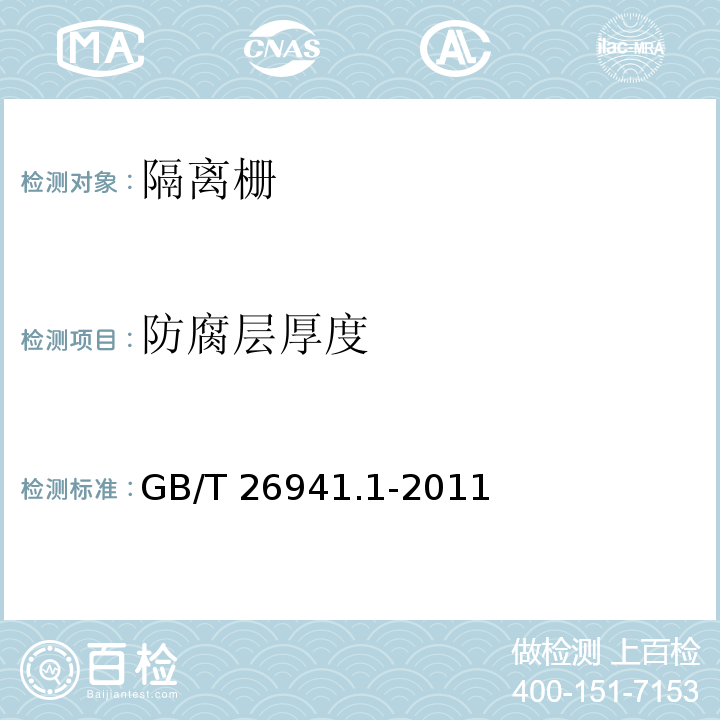 MA CNAS AL ilac-MRA

检测对象：隔离栅

检测项目：防腐层厚度

检测标准：GB/T 26941.1-2011

百检
Baijiantest.com

做检测 上百检
400-151-7153